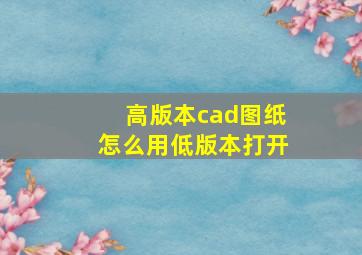 高版本cad图纸
怎么用低版本打开